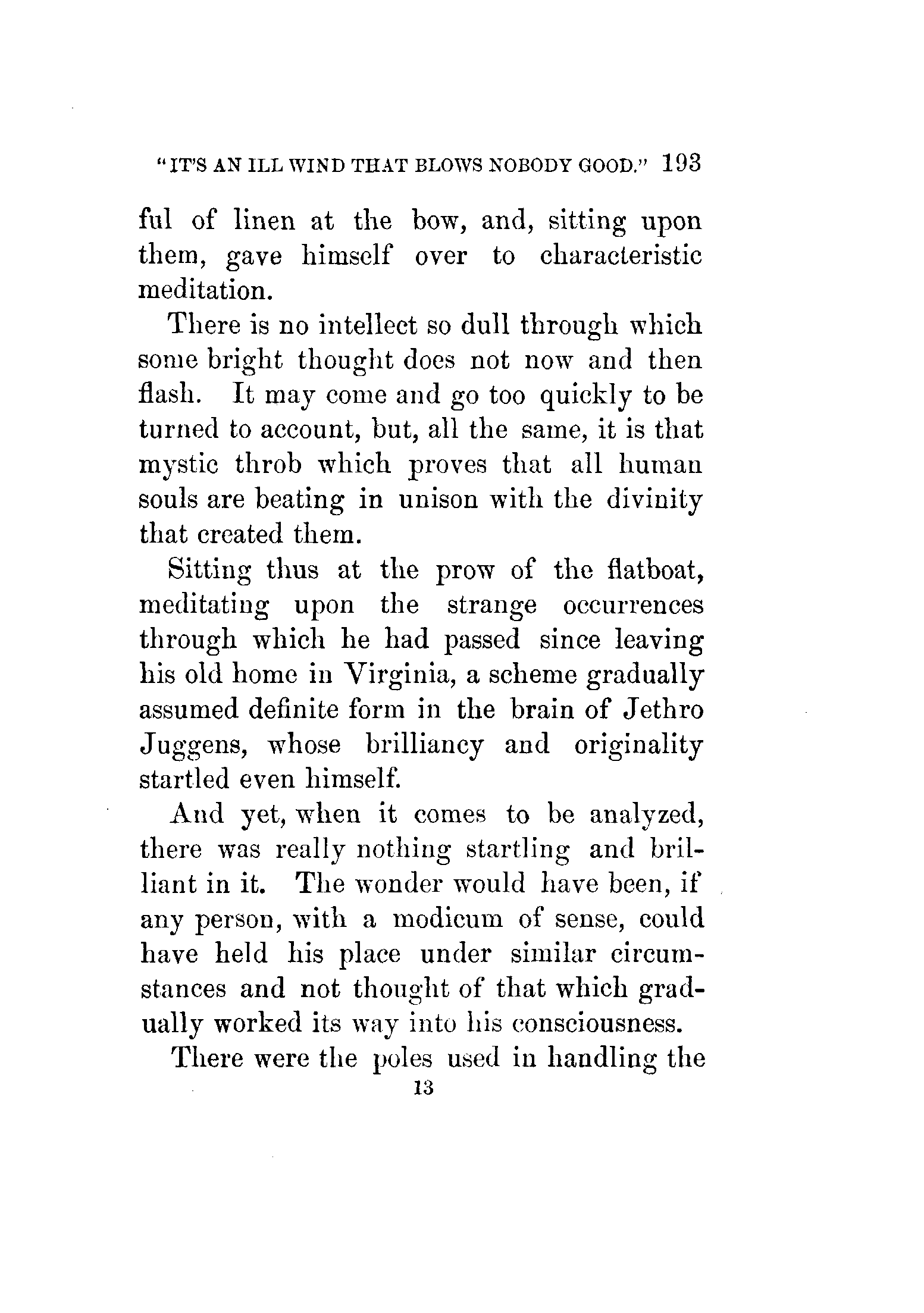 "IT'S AN ILL WIND THAT BLOWS NOBODY GOOD." 193

ful of linen at the bow, and, sitting upon them, gave himself over to characteristic meditation.

There is no intellect so dull through which some bright thought does not now and then flash. It may come and go too quickly to be turned to account, but, all the same, it is that mystic throb which proves that all human souls are beating in unison with the divinity that created them.

Sitting thus at the prow of the flatboat, meditating upon the strange occurrences through which he had passed since leaving his old home in Virginia, a scheme gradually assumed definite form in the brain of Jethro Juggens, whose brilliancy and originality startled even himself.

And yet, when it comes to be analyzed, there was really nothing startling and brilliant in it. The wonder would have been, if any person, with a modicum of sense, could have held his place under similar circumstances and not thought of that which gradually worked its way into his consciousness.

There were the poles used in handling the

13